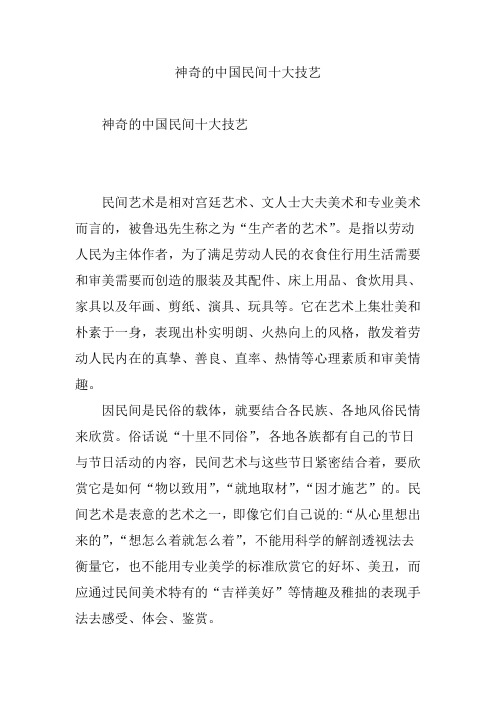 神奇的中国民间十大技艺

神奇的中国民间十大技艺

民间艺术是相对宫廷艺术、文人士大夫美术和专业美术而言的，被鲁迅先生称之为“生产者的艺术”。是指以劳动人民为主体作者，为了满足劳动人民的衣食住行用生活需要和审美需要而创造的服装及其配件、床上用品、食炊用具、家具以及年画、剪纸、演具、玩具等。它在艺术上集壮美和朴素于一身，表现出朴实明朗、火热向上的风格，散发着劳动人民内在的真挚、善良、直率、热情等心理素质和审美情趣。

因民间是民俗的载体，就要结合各民族、各地风俗民情来欣赏。俗话说“十里不同俗”，各地各族都有自己的节日与节日活动的内容，民间艺术与这些节日紧密结合着，要欣赏它是如何“物以致用”，“就地取材”，“因才施艺”的。民间艺术是表意的艺术之一，即像它们自己说的:“从心里想出来的”，“想怎么着就怎么着”，不能用科学的解剖透视法去衡量它，也不能用专业美学的标准欣赏它的好坏、美丑，而应通过民间美术特有的“吉祥美好”等情趣及稚拙的表现手法去感受、体会、鉴赏。